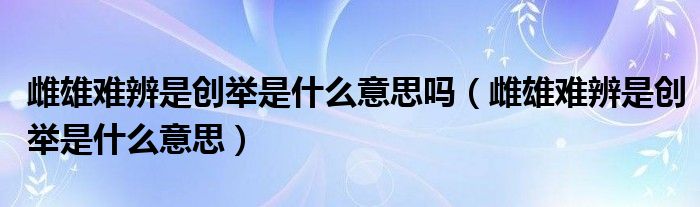 雌雄难辨是创举是什么意思吗（雌雄难辨是创举是什么意思）